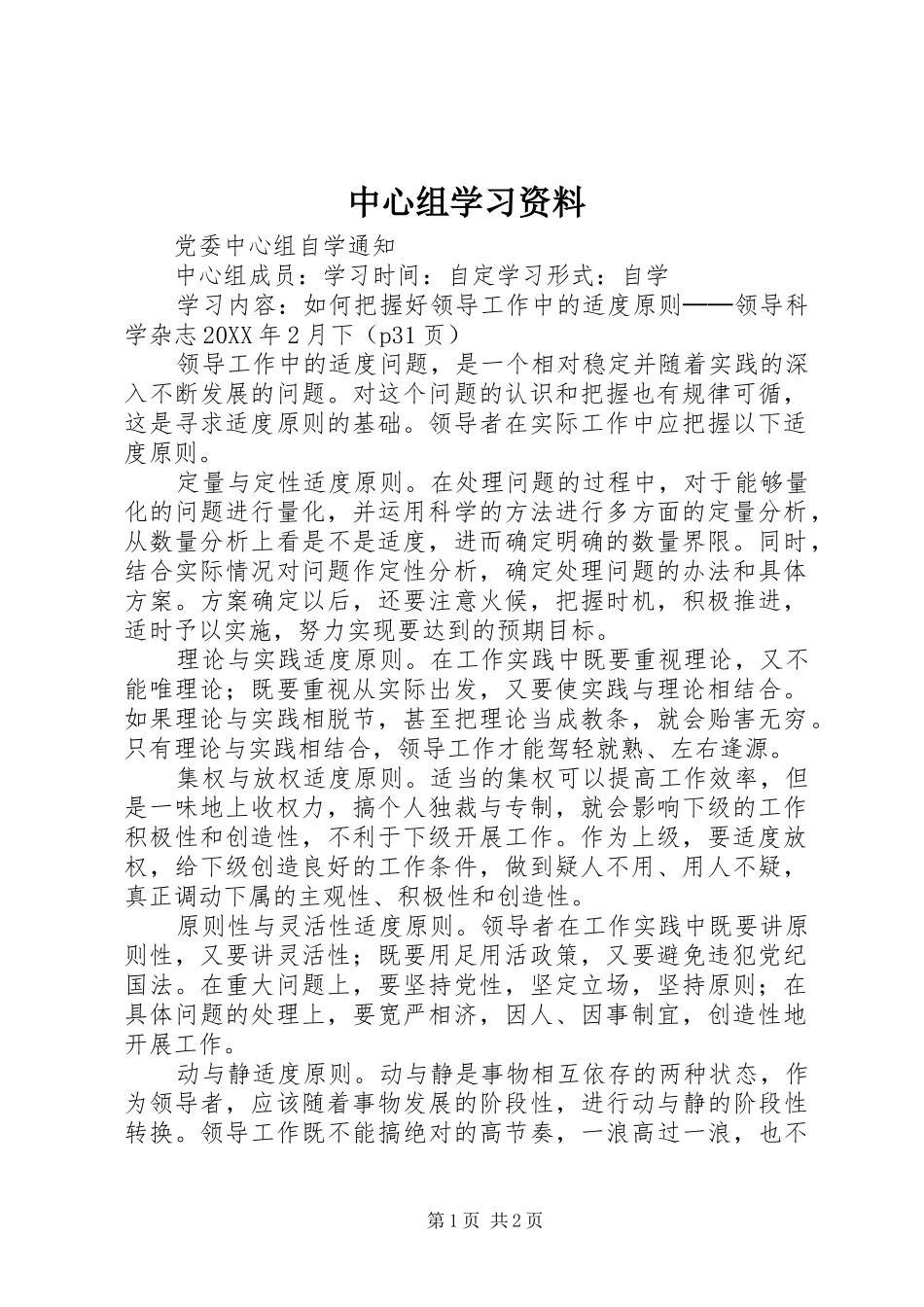 中心组学习资料

党委中心组自学通知

中心组成员：学习时间：自定学习形式：自学

学习内容：如何把握好领导工作中的适度原则——领导科学杂志20XX年2月下（p31页）

领导工作中的适度问题，是一个相对稳定并随着实践的深入不断发展的问题。对这个问题的认识和把握也有规律可循，这是寻求适度原则的基础。领导者在实际工作中应把握以下适度原则。

定量与定性适度原则。在处理问题的过程中，对于能够量化的问题进行量化，并运用科学的方法进行多方面的定量分析，从数量分析上看是不是适度，进而确定明确的数量界限。同时，结合实际情况对问题作定性分析，确定处理问题的办法和具体方案。方案确定以后，还要注意火候，把握时机，积极推进，适时予以实施，努力实现要达到的预期目标。

理论与实践适度原则。在工作实践中既要重视理论，又不能唯理论；既要重视从实际出发，又要使实践与理论相结合。如果理论与实践相脱节，甚至把理论当成教条，就会贻害无穷。只有理论与实践相结合，领导工作才能驾轻就熟、左右逢源。

集权与放权适度原则。适当的集权可以提高工作效率，但是一味地上收权力，搞个人独裁与专制，就会影响下级的工作积极性和创造性，不利于下级开展工作。作为上级，要适度放权，给下级创造良好的工作条件，做到疑人不用、用人不疑，真正调动下属的主观性、积极性和创造性。

原则性与灵活性适度原则。领导者在工作实践中既要讲原则性，又要讲灵活性；既要用足用活政策，又要避免违犯党纪国法。在重大问题上，要坚持党性，坚定立场，坚持原则；在具体问题的处理上，要宽严相济，因人、因事制宜，创造性地开展工作。

动与静适度原则。动与静是事物相互依存的两种状态，作为领导者，应该随着事物发展的阶段性，进行动与静的阶段性转换。领导工作既不能搞绝对的高节奏，一浪高过一浪，也不

第1页 共2页